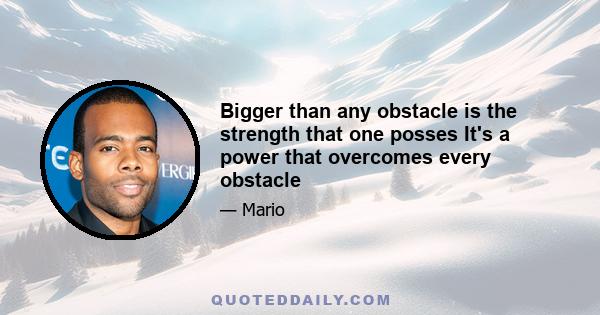 Bigger than any obstacle is the strength that one posses It's a power that overcomes every obstacle

— Mario

QUOTEDDAILY.COM